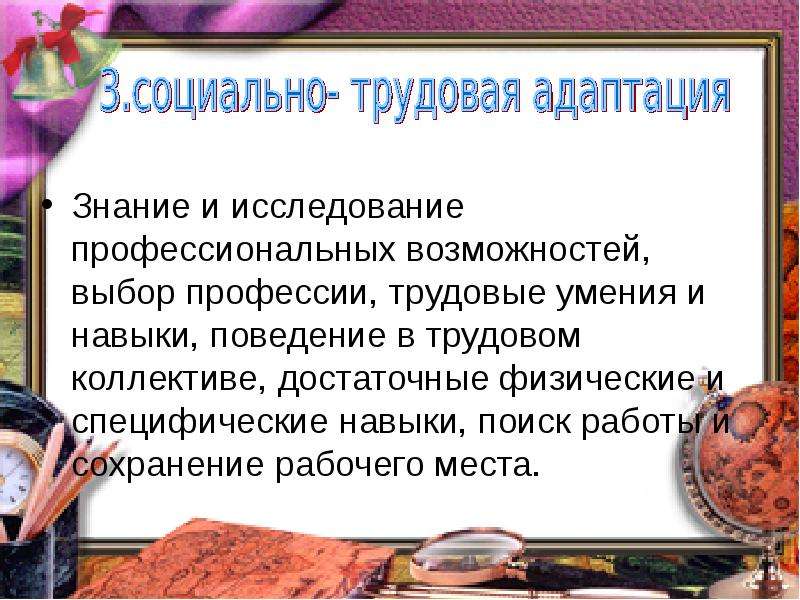 3.социально- трудовая адаптация

• Знание и исследование профессиональных возможностей, выбор профессии, трудовые умения и навыки, поведение в трудовом коллективе, достаточные физические и специфические навыки, поиск работы и сохранение рабочего места.